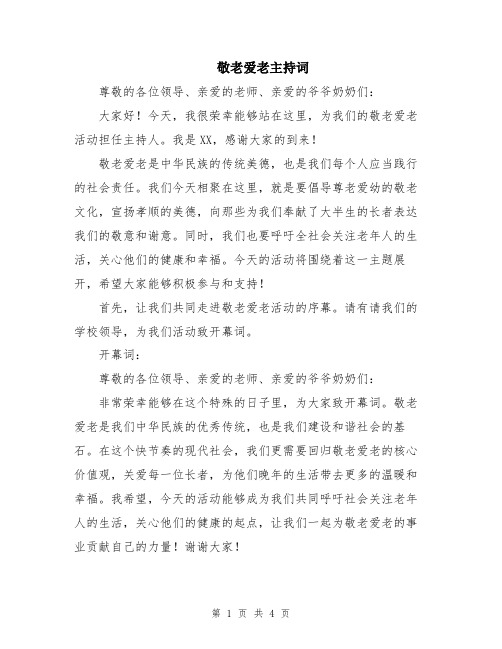 敬老爱老主持词

尊敬的各位领导、亲爱的老师、亲爱的爷爷奶奶们：

大家好！今天，我很荣幸能够站在这里，为我们的敬老爱老活动担任主持人。我是XX，感谢大家的到来！

敬老爱老是中华民族的传统美德，也是我们每个人应当践行的社会责任。我们今天相聚在这里，就是要倡导尊老爱幼的敬老文化，宣扬孝顺的美德，向那些为我们奉献了大半生的长者表达我们的敬意和谢意。同时，我们也要呼吁全社会关注老年人的生活，关心他们的健康和幸福。今天的活动将围绕着这一主题展开，希望大家能够积极参与和支持！

首先，让我们共同走进敬老爱老活动的序幕。请有请我们的学校领导，为我们活动致开幕词。

开幕词：

尊敬的各位领导、亲爱的老师、亲爱的爷爷奶奶们：

非常荣幸能够在这个特殊的日子里，为大家致开幕词。敬老爱老是我们中华民族的优秀传统，也是我们建设和谐社会的基石。在这个快节奏的现代社会，我们更需要回归敬老爱老的核心价值观，关爱每一位长者，为他们晚年的生活带去更多的温暖和幸福。我希望，今天的活动能够成为我们共同呼吁社会关注老年人的生活，关心他们的健康的起点，让我们一起为敬老爱老的事业贡献自己的力量！谢谢大家！

第 1 页 共 4 页